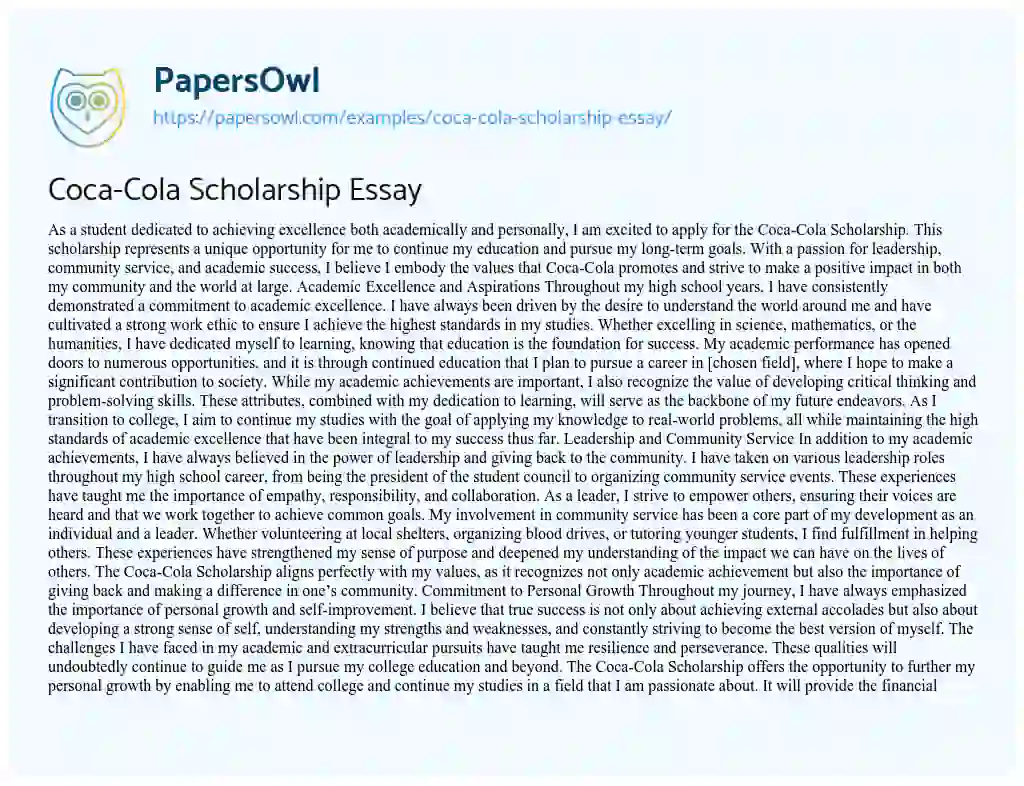 PapersOwl
https://papersowl.com/examples/coca-cola-scholarship-essay/

Coca-Cola Scholarship Essay

As a student dedicated to achieving excellence both academically and personally, I am excited to apply for the Coca-Cola Scholarship. This scholarship represents a unique opportunity for me to continue my education and pursue my long-term goals. With a passion for leadership, community service, and academic success, I believe I embody the values that Coca-Cola promotes and strive to make a positive impact in both my community and the world at large. Academic Excellence and Aspirations Throughout my high school years, I have consistently demonstrated a commitment to academic excellence. I have always been driven by the desire to understand the world around me and have cultivated a strong work ethic to ensure I achieve the highest standards in my studies. Whether excelling in science, mathematics, or the humanities, I have dedicated myself to learning, knowing that education is the foundation for success. My academic performance has opened doors to numerous opportunities, and it is through continued education that I plan to pursue a career in [chosen field], where I hope to make a significant contribution to society. While my academic achievements are important, I also recognize the value of developing critical thinking and problem-solving skills. These attributes, combined with my dedication to learning, will serve as the backbone of my future endeavors. As I transition to college, I aim to continue my studies with the goal of applying my knowledge to real-world problems, all while maintaining the high standards of academic excellence that have been integral to my success thus far. Leadership and Community Service In addition to my academic achievements, I have always believed in the power of leadership and giving back to the community. I have taken on various leadership roles throughout my high school career, from being the president of the student council to organizing community service events. These experiences have taught me the importance of empathy, responsibility, and collaboration. As a leader, I strive to empower others, ensuring their voices are heard and that we work together to achieve common goals. My involvement in community service has been a core part of my development as an individual and a leader. Whether volunteering at local shelters, organizing blood drives, or tutoring younger students, I find fulfillment in helping others. These experiences have strengthened my sense of purpose and deepened my understanding of the impact we can have on the lives of others. The Coca-Cola Scholarship aligns perfectly with my values, as it recognizes not only academic achievement but also the importance of giving back and making a difference in one's community. Commitment to Personal Growth Throughout my journey, I have always emphasized the importance of personal growth and self-improvement. I believe that true success is not only about achieving external accolades but also about developing a strong sense of self, understanding my strengths and weaknesses, and constantly striving to become the best version of myself. The challenges I have faced in my academic and extracurricular pursuits have taught me resilience and perseverance. These qualities will undoubtedly continue to guide me as I pursue my college education and beyond. The Coca-Cola Scholarship offers the opportunity to further my personal growth by enabling me to attend college and continue my studies in a field that I am passionate about. It will provide the financial